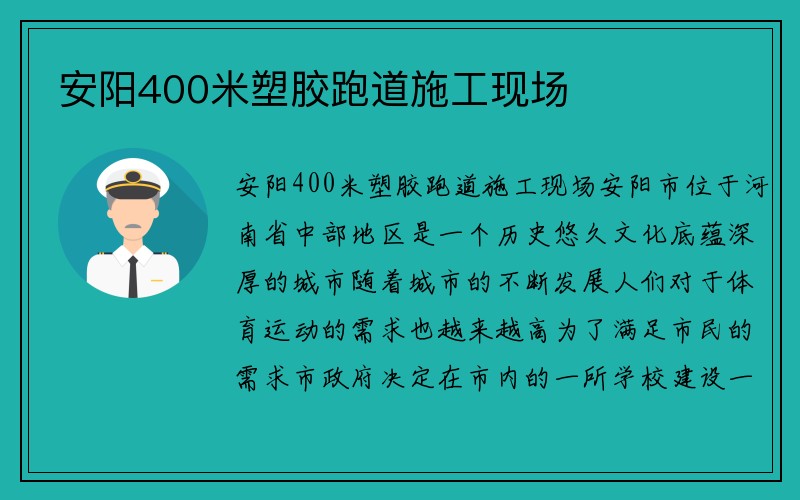 安阳400米塑胶跑道施工现场

安阳400米塑胶跑道施工现场安阳市位于河南省中部地区是一个历史悠久文化底蕴深厚的城市随着城市的不断发展人们对于体育运动的需求也越来越高为了满足市民的需求市政府决定在市内的一所学校建设一